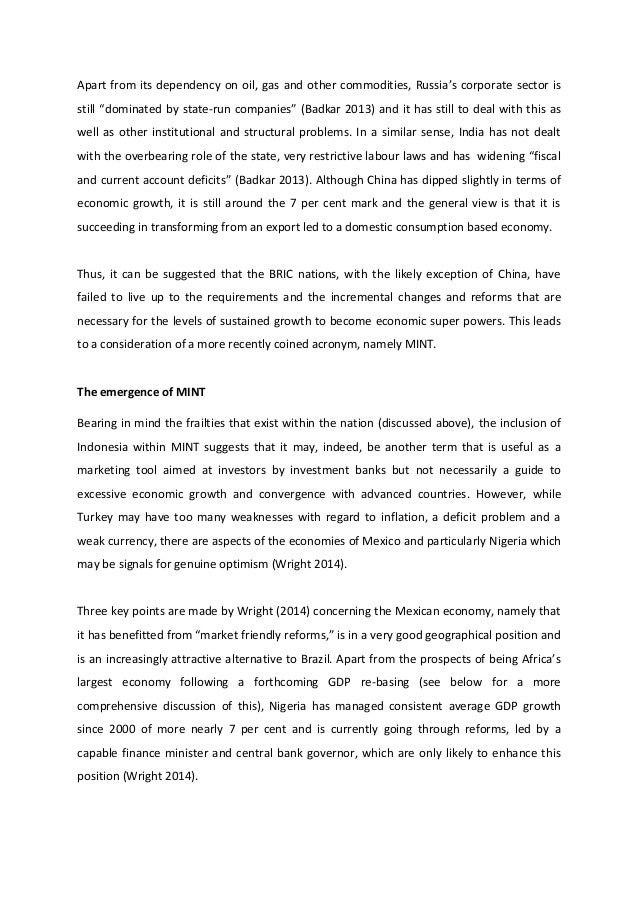 Apart from its dependency on oil, gas and other commodities, Russia's corporate sector is still "dominated by state-run companies" (Badkar 2013) and it has still to deal with this as well as other institutional and structural problems. In a similar sense, India has not dealt with the overbearing role of the state, very restrictive labour laws and has widening "fiscal and current account deficits" (Badkar 2013). Although China has dipped slightly in terms of economic growth, it is still around the 7 per cent mark and the general view is that it is succeeding in transforming from an export led to a domestic consumption based economy.

Thus, it can be suggested that the BRIC nations, with the likely exception of China, have failed to live up to the requirements and the incremental changes and reforms that are necessary for the levels of sustained growth to become economic super powers. This leads to a consideration of a more recently coined acronym, namely MINT.

The emergence of MINT

Bearing in mind the frailties that exist within the nation (discussed above), the inclusion of Indonesia within MINT suggests that it may, indeed, be another term that is useful as a marketing tool aimed at investors by investment banks but not necessarily a guide to excessive economic growth and convergence with advanced countries. However, while Turkey may have too many weaknesses with regard to inflation, a deficit problem and a weak currency, there are aspects of the economies of Mexico and particularly Nigeria which may be signals for genuine optimism (Wright 2014).

Three key points are made by Wright (2014) concerning the Mexican economy, namely that it has benefitted from "market friendly reforms," is in a very good geographical position and is an increasingly attractive alternative to Brazil. Apart from the prospects of being Africa's largest economy following a forthcoming GDP re-basing (see below for a more comprehensive discussion of this), Nigeria has managed consistent average GDP growth since 2000 of more nearly 7 per cent and is currently going through reforms, led by a capable finance minister and central bank governor, which are only likely to enhance this position (Wright 2014).